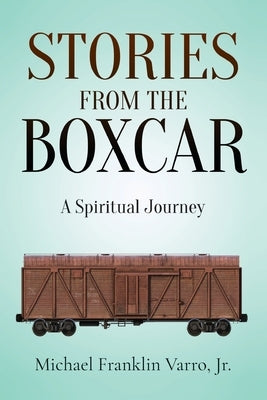 STORIES
FROM THE
BOXCAR

A Spiritual Journey

Michael Franklin Varro, Jr.